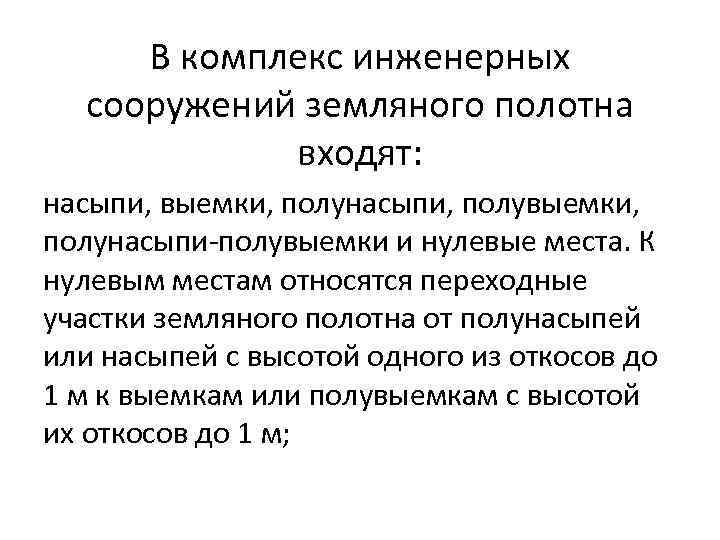 В комплекс инженерных сооружений земляного полотна входят:

насыпи, выемки, полунасыпи, полувыемки, полунасыпи-полувыемки и нулевые места. К нулевым местам относятся переходные участки земляного полотна от полунасыпей или насыпей с высотой одного из откосов до 1 м к выемкам или полувыемкам с высотой их откосов до 1 м;